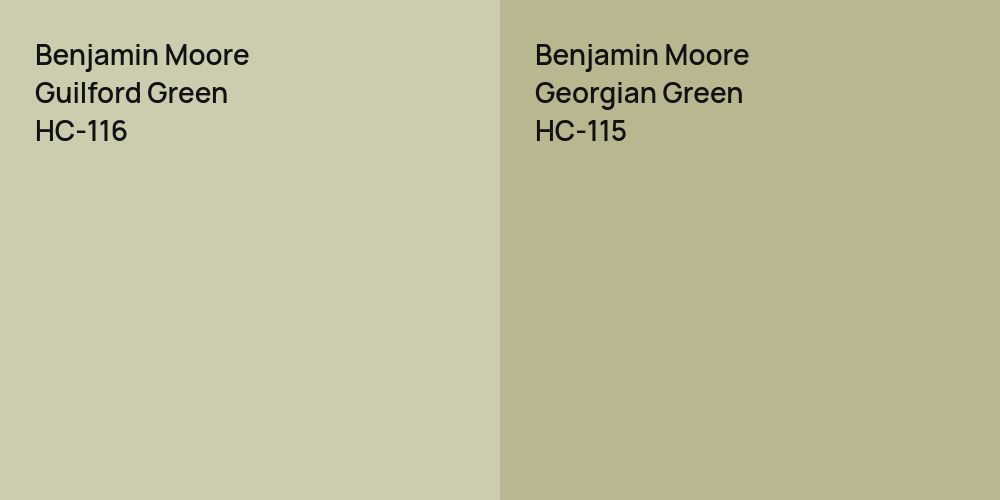 Benjamin Moore
Guilford Green
HC-116

Benjamin Moore
Georgian Green
HC-115